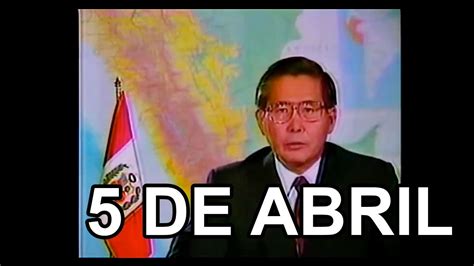 5 DE ABRIL